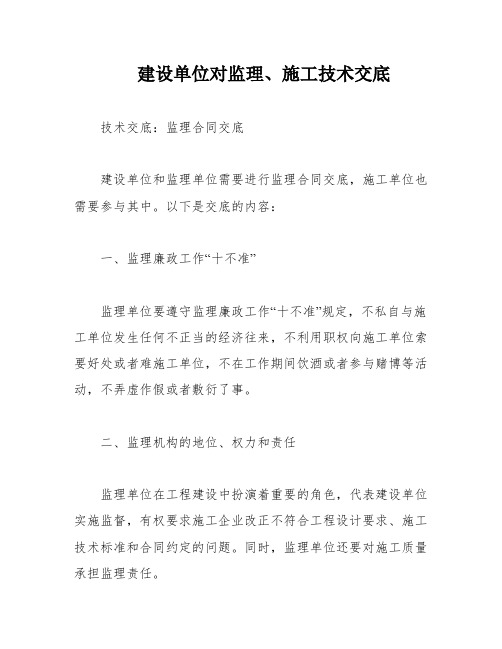 建设单位对监理、施工技术交底

技术交底：监理合同交底

建设单位和监理单位需要进行监理合同交底，施工单位也需要参与其中。以下是交底的内容：

一、监理廉政工作“十不准”

监理单位要遵守监理廉政工作“十不准”规定，不私自与施工单位发生任何不正当的经济往来，不利用职权向施工单位索要好处或者难施工单位，不在工作期间饮酒或者参与赌博等活动，不弄虚作假或者敷衍了事。

二、监理机构的地位、权力和责任

监理单位在工程建设中扮演着重要的角色，代表建设单位实施监督，有权要求施工企业改正不符合工程设计要求、施工技术标准和合同约定的问题。同时，监理单位还要对施工质量承担监理责任。